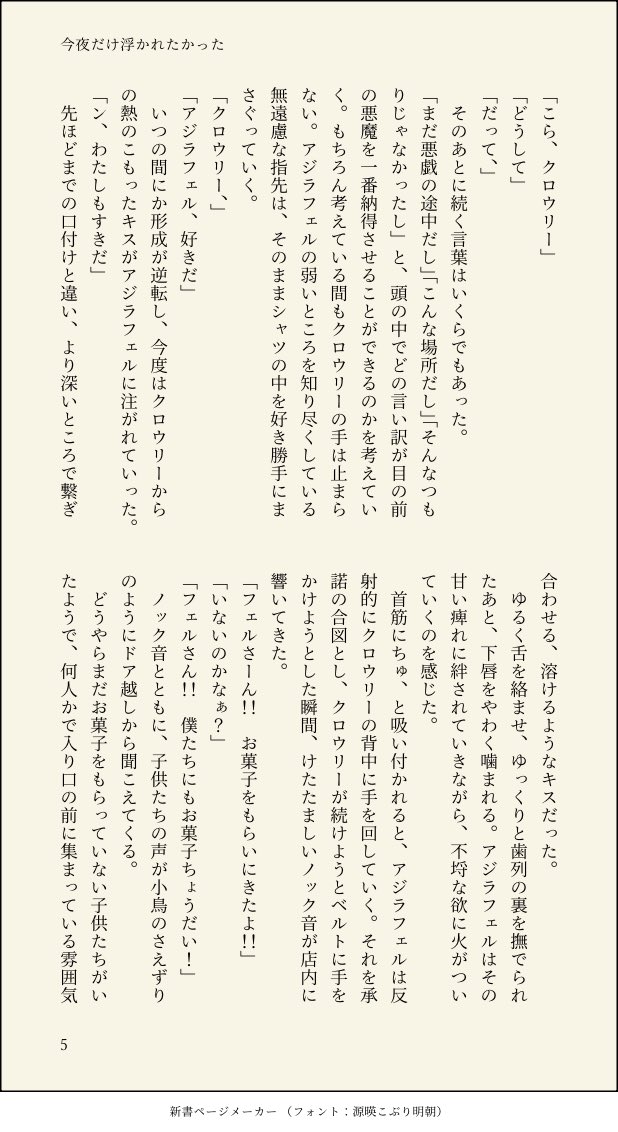 今夜だけ浮かれたかった

「こら、クロウリー」
「どうして」
「だって、」
そのあとに続く言葉はいくらでもあった。
「まだ悪戯の途中だし」「こんな場所だし」「そんなつもりじゃなかったし」と、頭の中でどの言い訳が目の前の悪魔を一番納得させることができるのかを考えていく。もちろん考えている間もクロウリーの手は止まらない。アジラフェルの弱いところを知り尽くしている無遠慮な指先は、そのままシャツの中を好き勝手にまさぐっていく。
「クロウリー、」
「アジラフェル、好きだ」
いつの間にか形成が逆転し、今度はクロウリーからの熱のこもったキスがアジラフェルに注がれていった。
「ン、わたしもすきだ」
先ほどまでの口付けと違い、より深いところで繋ぎ合わせる、溶けるようなキスだった。
ゆるく舌を絡ませ、ゆっくりと歯列の裏を撫でられたあと、下唇をやわく噛まれる。アジラフェルはその甘い痺れに絆されていきながら、不埒な欲に火がついていくのを感じた。
首筋にちゅ、と吸い付かれると、アジラフェルは反射的にクロウリーの背中に手を回していく。それを承諾の合図とし、クロウリーが続けようとベルトに手をかけようとした瞬間、けたたましいノック音が店内に響いてきた。
「フェルさーん!! お菓子をもらいにきたよ!!」
「いないのかなぁ?」
「フェルさん!! 僕たちにもお菓子ちょうだい!」
ノック音とともに、子供たちの声が小鳥のさえずりのようにドア越しから聞こえてくる。
どうやらまだお菓子をもらっていない子供たちがいたようで、何人かで入り口の前に集まっている雰囲気

5

新書ページメーカー（フォント：源暎こぶり明朝）